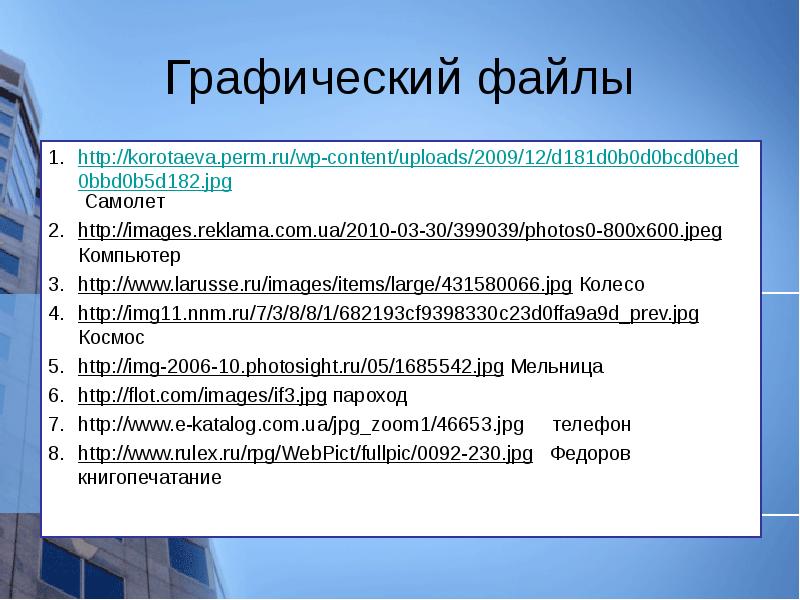 Графический файлы

1. http://korotaeva.perm.ru/wp-content/uploads/2009/12/d181d0b0d0bcd0bed0bbd0b5d182.jpg Самолет
2. http://images.reklama.com.ua/2010-03-30/399039/photos0-800x600.jpeg Компьютер
3. http://www.larusse.ru/images/items/large/431580066.jpg Колесо
4. http://img11.nnm.ru/7/3/8/8/1/682193cf9398330c23d0ffa9a9d_prev.jpg Космос
5. http://img-2006-10.photosight.ru/05/1685542.jpg Мельница
6. http://flot.com/images/if3.jpg пароход
7. http://www.e-katalog.com.ua/jpg_zoom1/46653.jpg телефон
8. http://www.rulex.ru/rpg/WebPict/fullpic/0092-230.jpg Федоров книгопечатание